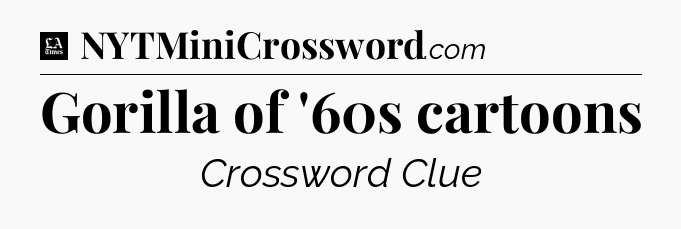 LA Times NYTMiniCrossword.com

Gorilla of '60s cartoons

Crossword Clue